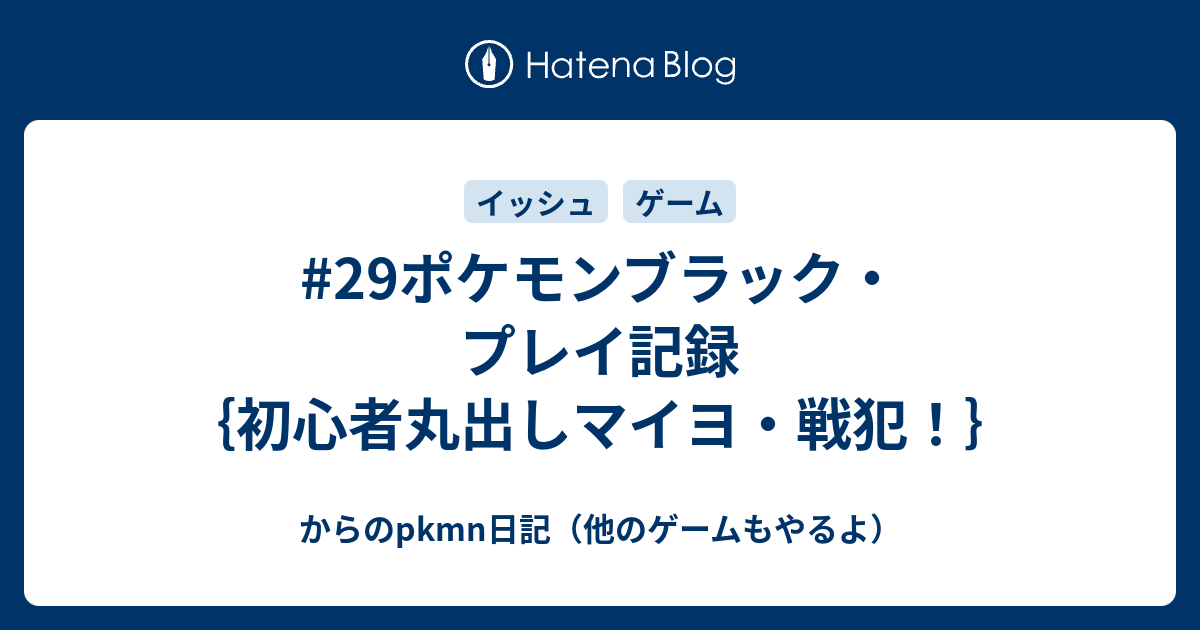 Hatena Blog

イッシュ

ゲーム

#29ポケモンブラック・プレイ記録{初心者丸出しマイヨ・戦犯！}

からのpkmn日記（他のゲームもやるよ）